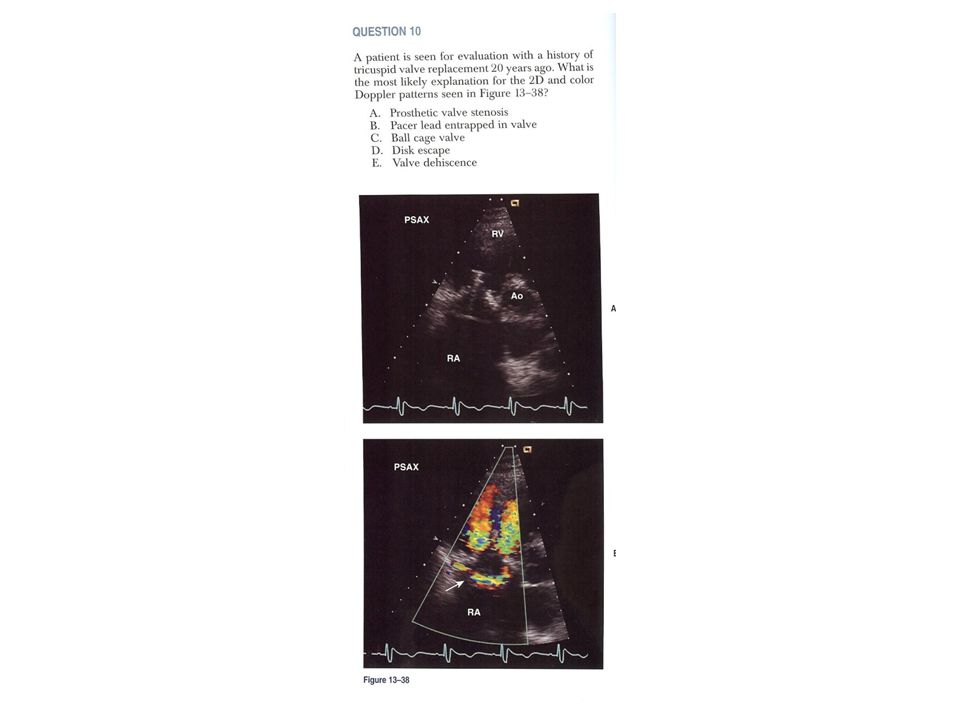 QUESTION 10

A patient is seen for evaluation with a history of tricuspid valve replacement 20 years ago. What is the most likely explanation for the 2D and color Doppler patterns seen in Figure 13–38?

A. Prosthetic valve stenosis
B. Pacer lead entrapped in valve
C. Ball cage valve
D. Disk escape
E. Valve dehiscence

PSAX
RV
Ao
RA
A

PSAX
RA
B

Figure 13–38